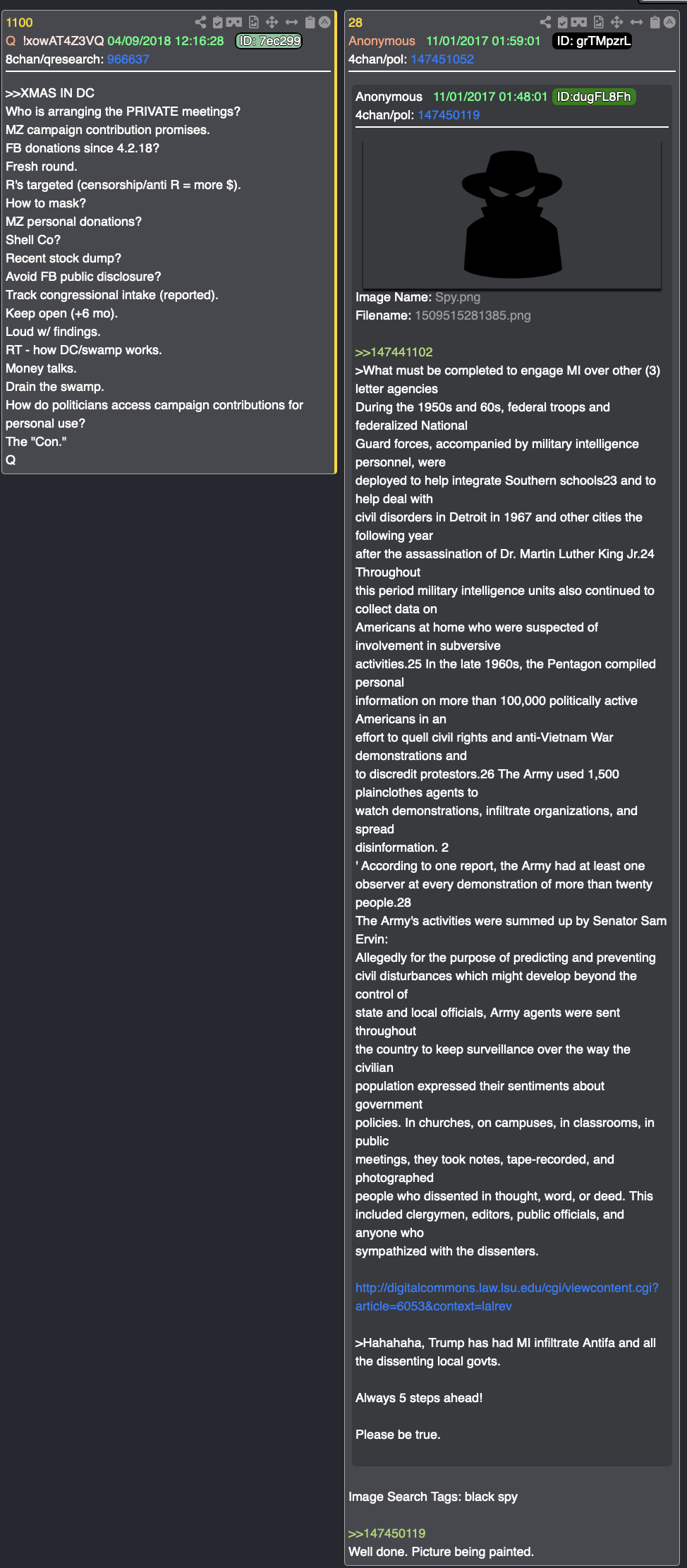 1100
Q !xowAT4Z3VQ 04/09/2018 12:16:28 ID: 7ec299
8chan/qresearch: 966637

>>XMAS IN DC
Who is arranging the PRIVATE meetings?
MZ campaign contribution promises.
FB donations since 4.2.18?
Fresh round.
R's targeted (censorship/anti R = more $).
How to mask?
MZ personal donations?
Shell Co?
Recent stock dump?
Avoid FB public disclosure?
Track congressional intake (reported).
Keep open (+6 mo).
Loud w/ findings.
RT - how DC/swamp works.
Money talks.
Drain the swamp.
How do politicians access campaign contributions for personal use?
The "Con."
Q

28
Anonymous 11/01/2017 01:59:01 ID: grTMpzrL
4chan/pol: 147451052

Anonymous 11/01/2017 01:48:01 ID:dugFL8Fh
4chan/pol: 147450119

Image Name: Spy.png
Filename: 1509515281385.png

>>147441102
>What must be completed to engage MI over other (3) letter agencies
During the 1950s and 60s, federal troops and federalized National
Guard forces, accompanied by military intelligence personnel, were
deployed to help integrate Southern schools23 and to help deal with
civil disorders in Detroit in 1967 and other cities the following year
after the assassination of Dr. Martin Luther King Jr.24 Throughout
this period military intelligence units also continued to collect data on
Americans at home who were suspected of involvement in subversive
activities.25 In the late 1960s, the Pentagon compiled personal
information on more than 100,000 politically active Americans in an
effort to quell civil rights and anti-Vietnam War demonstrations and
to discredit protestors.26 The Army used 1,500 plainclothes agents to
watch demonstrations, infiltrate organizations, and spread
disinformation. 2
' According to one report, the Army had at least one observer at every demonstration of more than twenty people.28
The Army's activities were summed up by Senator Sam Ervin:
Allegedly for the purpose of predicting and preventing civil disturbances which might develop beyond the control of
state and local officials, Army agents were sent throughout
the country to keep surveillance over the way the civilian
population expressed their sentiments about government
policies. In churches, on campuses, in classrooms, in public
meetings, they took notes, tape-recorded, and photographed
people who dissented in thought, word, or deed. This included clergymen, editors, public officials, and anyone who
sympathized with the dissenters.

http://digitalcommons.law.lsu.edu/cgi/viewcontent.cgi?article=6053&context=lalrev

>Hahahaha, Trump has had MI infiltrate Antifa and all the dissenting local govts.

Always 5 steps ahead!

Please be true.

Image Search Tags: black spy

>>147450119
Well done. Picture being painted.